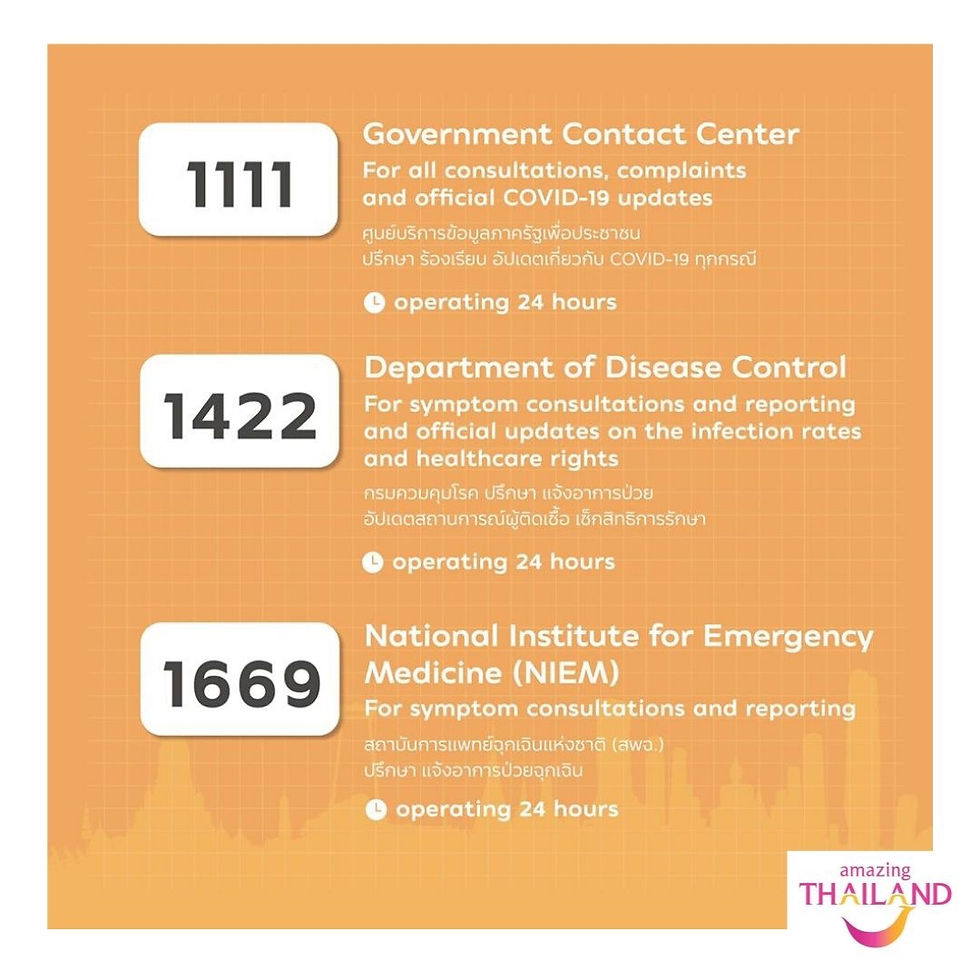 1111

Government Contact Center
For all consultations, complaints and official COVID-19 updates
ศูนย์บริการข้อมูลภาครัฐเพื่อประชาชน
ปรึกษา ร้องเรียน อัปเดตเกี่ยวกับ COVID-19 ทุกกรณี

operating 24 hours

1422

Department of Disease Control
For symptom consultations and reporting and official updates on the infection rates and healthcare rights
กรมควบคุมโรค ปรึกษา แจ้งอาการป่วย
อัปเดตสถานการณ์ผู้ติดเชื้อ เช็กสิทธิการรักษา

operating 24 hours

1669

National Institute for Emergency Medicine (NIEM)
For symptom consultations and reporting
สถาบันการแพทย์ฉุกเฉินแห่งชาติ (สพฉ.)
ปรึกษา แจ้งอาการป่วยฉุกเฉิน

operating 24 hours

amazing
THAILAND